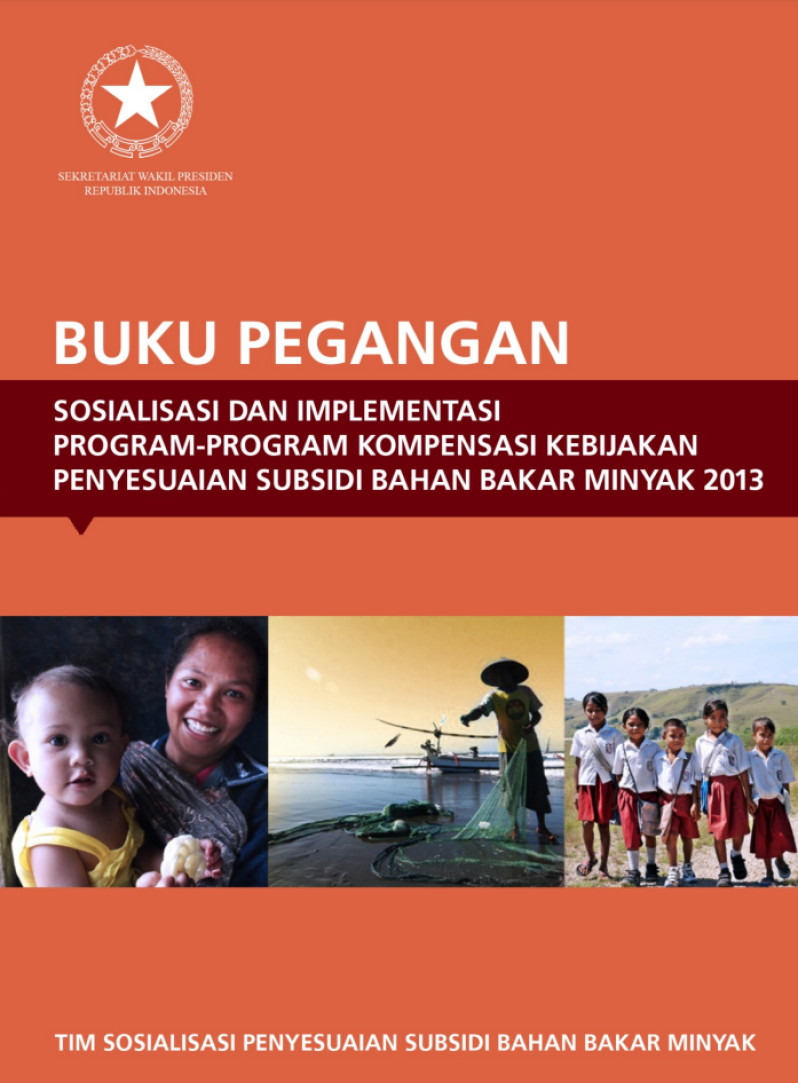 SEKRETARIAT WAKIL PRESIDEN
REPUBLIK INDONESIA

BUKU PEGANGAN

SOSIALISASI DAN IMPLEMENTASI
PROGRAM-PROGRAM KOMPENSASI KEBIJAKAN
PENYESUAIAN SUBSIDI BAHAN BAKAR MINYAK 2013

TIM SOSIALISASI PENYESUAIAN SUBSIDI BAHAN BAKAR MINYAK